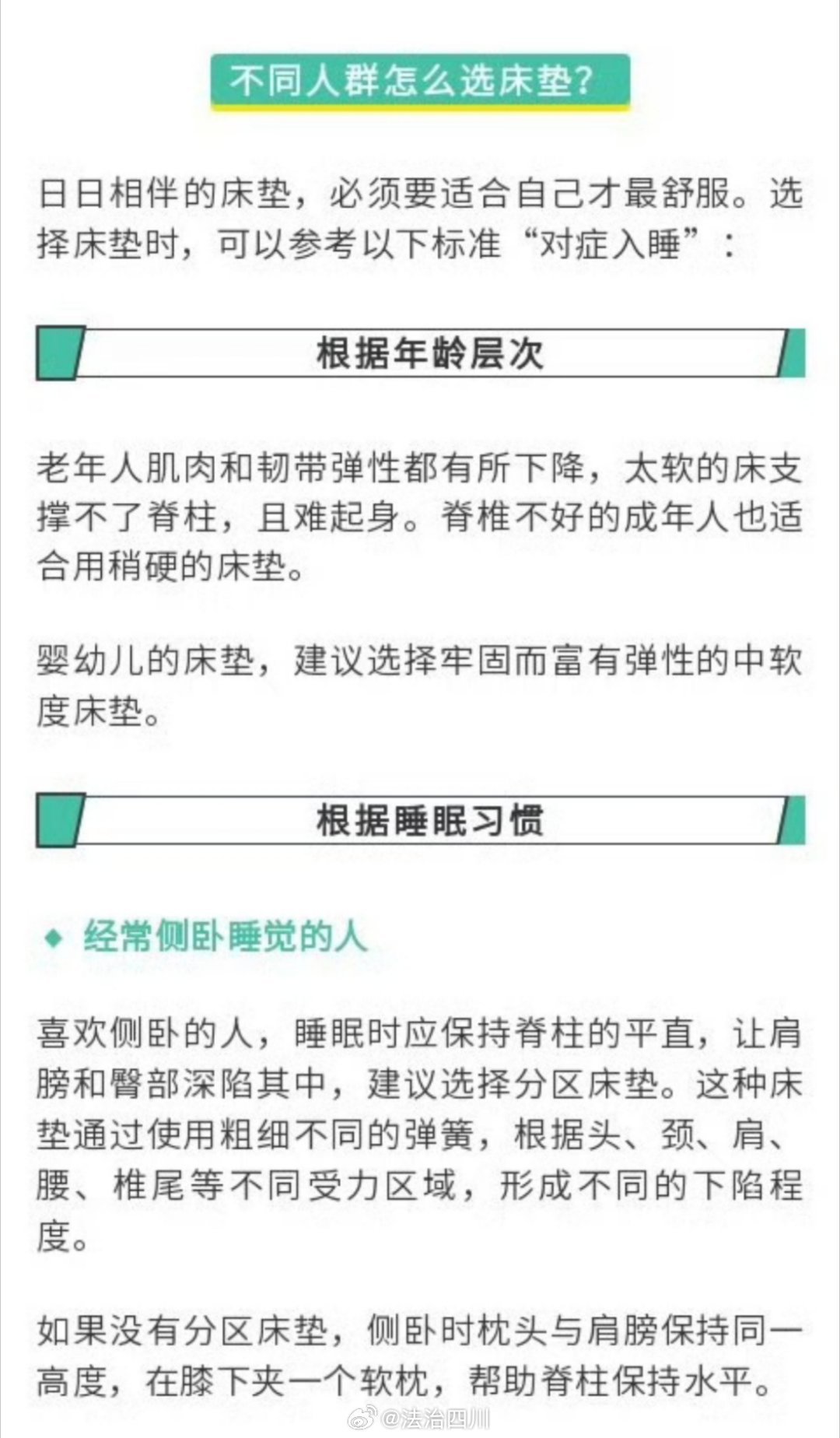 不同人群怎么选床垫？

日日相伴的床垫，必须要适合自己才最舒服。选择床垫时，可以参考以下标准“对症入睡”：

根据年龄层次

老年人肌肉和韧带弹性都有所下降，太软的床支撑不了脊柱，且难起身。脊椎不好的成年人也适合用稍硬的床垫。

婴幼儿的床垫，建议选择牢固而富有弹性的中软度床垫。

根据睡眠习惯

◆ 经常侧卧睡觉的人

喜欢侧卧的人，睡眠时应保持脊柱的平直，让肩膀和臀部深陷其中，建议选择分区床垫。这种床垫通过使用粗细不同的弹簧，根据头、颈、肩、腰、椎尾等不同受力区域，形成不同的下陷程度。

如果没有分区床垫，侧卧时枕头与肩膀保持同一高度，在膝下夹一个软枕，帮助脊柱保持水平。

@法治四川